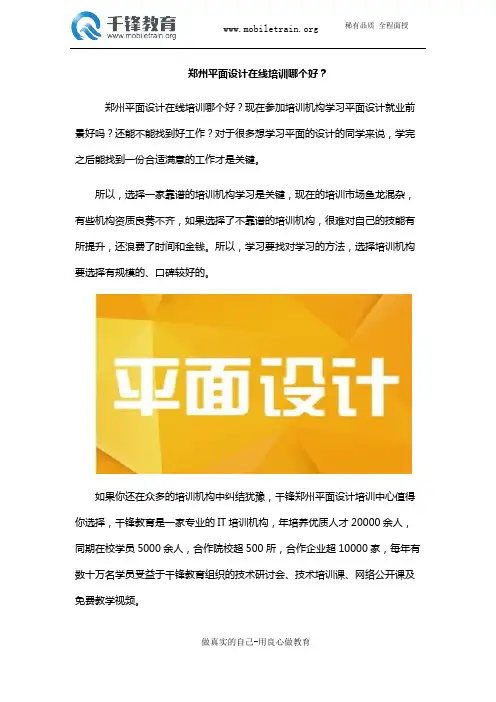 千锋教育
www.mobiletrain.org

www.mobiletrain.org

稀有品质 全程面授

郑州平面设计在线培训哪个好？

郑州平面设计在线培训哪个好？现在参加培训机构学习平面设计就业前景好吗？还能不能找到好工作？对于很多想学习平面的设计的同学来说，学完之后能找到一份合适满意的工作才是关键。

所以，选择一家靠谱的培训机构学习是关键，现在的培训市场鱼龙混杂，有些机构资质良莠不齐，如果选择了不靠谱的培训机构，很难对自己的技能有所提升，还浪费了时间和金钱。所以，学习要找对学习的方法，选择培训机构要选择有规模的、口碑较好的。

平面设计

如果你还在众多的培训机构中纠结犹豫，千锋郑州平面设计培训中心值得你选择，千锋教育是一家专业的IT培训机构，年培养优质人才20000余人，同期在校学员5000余人，合作院校超500所，合作企业超10000家，每年有数十万名学员受益于千锋教育组织的技术研讨会、技术培训课、网络公开课及免费教学视频。

做真实的自己-用良心做教育